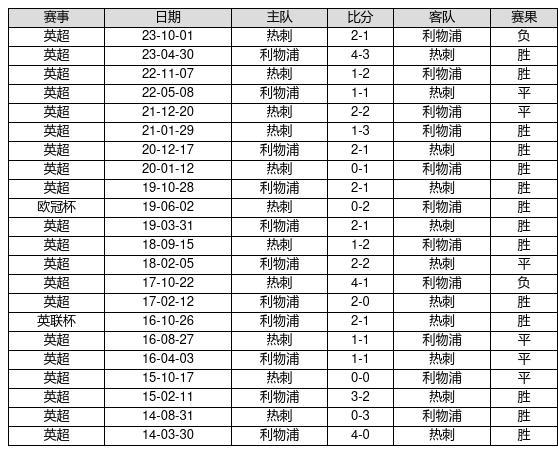 | 赛事 | 日期 | 主队 | 比分 | 客队 | 赛果 |
|---|---|---|---|---|---|
| 英超 | 23-10-01 | 热刺 | 2-1 | 利物浦 | 负 |
| 英超 | 23-04-30 | 利物浦 | 4-3 | 热刺 | 胜 |
| 英超 | 22-11-07 | 热刺 | 1-2 | 利物浦 | 胜 |
| 英超 | 22-05-08 | 利物浦 | 1-1 | 热刺 | 平 |
| 英超 | 21-12-20 | 热刺 | 2-2 | 利物浦 | 平 |
| 英超 | 21-01-29 | 热刺 | 1-3 | 利物浦 | 胜 |
| 英超 | 20-12-17 | 利物浦 | 2-1 | 热刺 | 胜 |
| 英超 | 20-01-12 | 热刺 | 0-1 | 利物浦 | 胜 |
| 英超 | 19-10-28 | 利物浦 | 2-1 | 热刺 | 胜 |
| 欧冠杯 | 19-06-02 | 热刺 | 0-2 | 利物浦 | 胜 |
| 英超 | 19-03-31 | 利物浦 | 2-1 | 热刺 | 胜 |
| 英超 | 18-09-15 | 热刺 | 1-2 | 利物浦 | 胜 |
| 英超 | 18-02-05 | 利物浦 | 2-2 | 热刺 | 平 |
| 英超 | 17-10-22 | 热刺 | 4-1 | 利物浦 | 负 |
| 英超 | 17-02-12 | 利物浦 | 2-0 | 热刺 | 胜 |
| 英联杯 | 16-10-26 | 利物浦 | 2-1 | 热刺 | 胜 |
| 英超 | 16-08-27 | 热刺 | 1-1 | 利物浦 | 平 |
| 英超 | 16-04-03 | 利物浦 | 1-1 | 热刺 | 平 |
| 英超 | 15-10-17 | 热刺 | 0-0 | 利物浦 | 平 |
| 英超 | 15-02-11 | 利物浦 | 3-2 | 热刺 | 胜 |
| 英超 | 14-08-31 | 热刺 | 0-3 | 利物浦 | 胜 |
| 英超 | 14-03-30 | 利物浦 | 4-0 | 热刺 | 胜 |